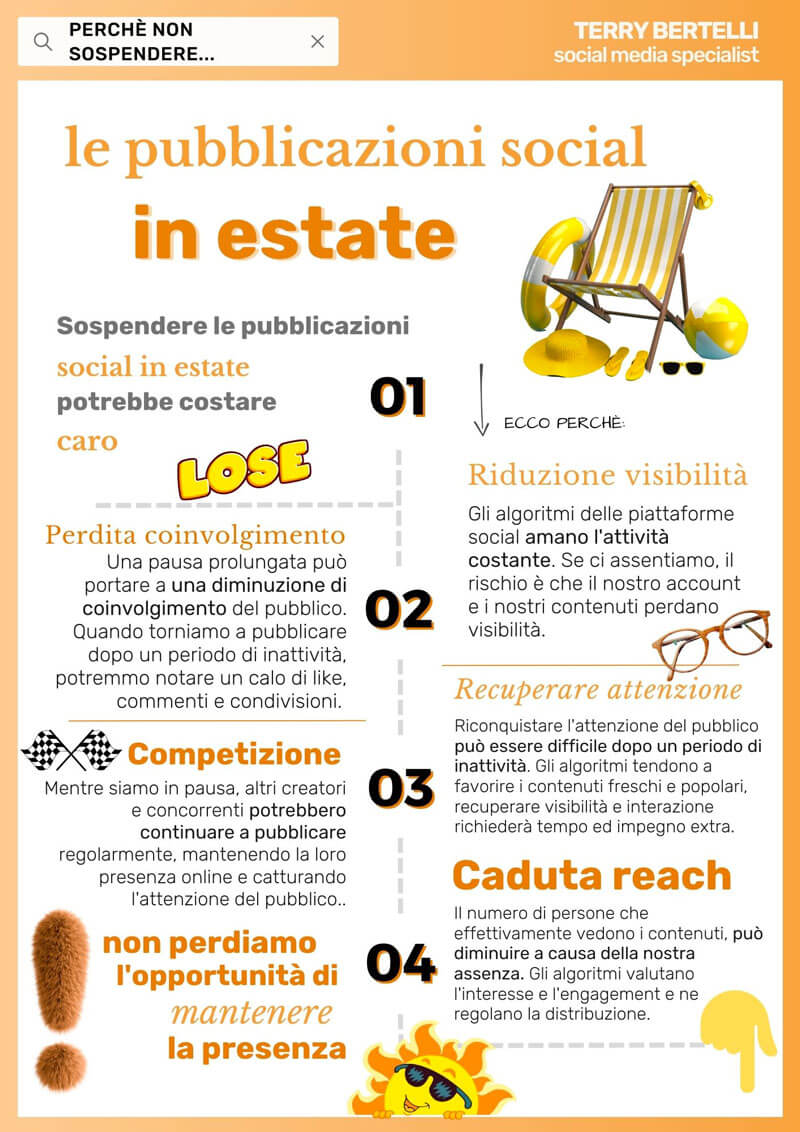 PERCHÈ NON SOSPENDERE...

TERRY BERTELLI
social media specialist

le pubblicazioni social

in estate

Sospendere le pubblicazioni social in estate potrebbe costare caro

LOSE

01

ECCO PERCHÈ:

Riduzione visibilità

Gli algoritmi delle piattaforme social amano l'attività costante. Se ci assentiamo, il rischio è che il nostro account e i nostri contenuti perdano visibilità.

Perdita coinvolgimento

Una pausa prolungata può portare a una diminuzione di coinvolgimento del pubblico. Quando torniamo a pubblicare dopo un periodo di inattività, potremmo notare un calo di like, commenti e condivisioni.

02

Recuperare attenzione

Riconquistare l'attenzione del pubblico può essere difficile dopo un periodo di inattività. Gli algoritmi tendono a favorire i contenuti freschi e popolari, recuperare visibilità e interazione richiederà tempo ed impegno extra.

Competizione

Mentre siamo in pausa, altri creatori e concorrenti potrebbero continuare a pubblicare regolarmente, mantenendo la loro presenza online e catturando l'attenzione del pubblico..

03

Caduta reach

Il numero di persone che effettivamente vedono i contenuti, può diminuire a causa della nostra assenza. Gli algoritmi valutano l'interesse e l'engagement e ne regolano la distribuzione.

04

non perdiamo l'opportunità di mantenere la presenza